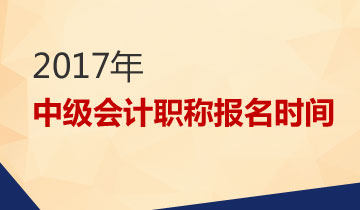 2017年
中级会计职称报名时间